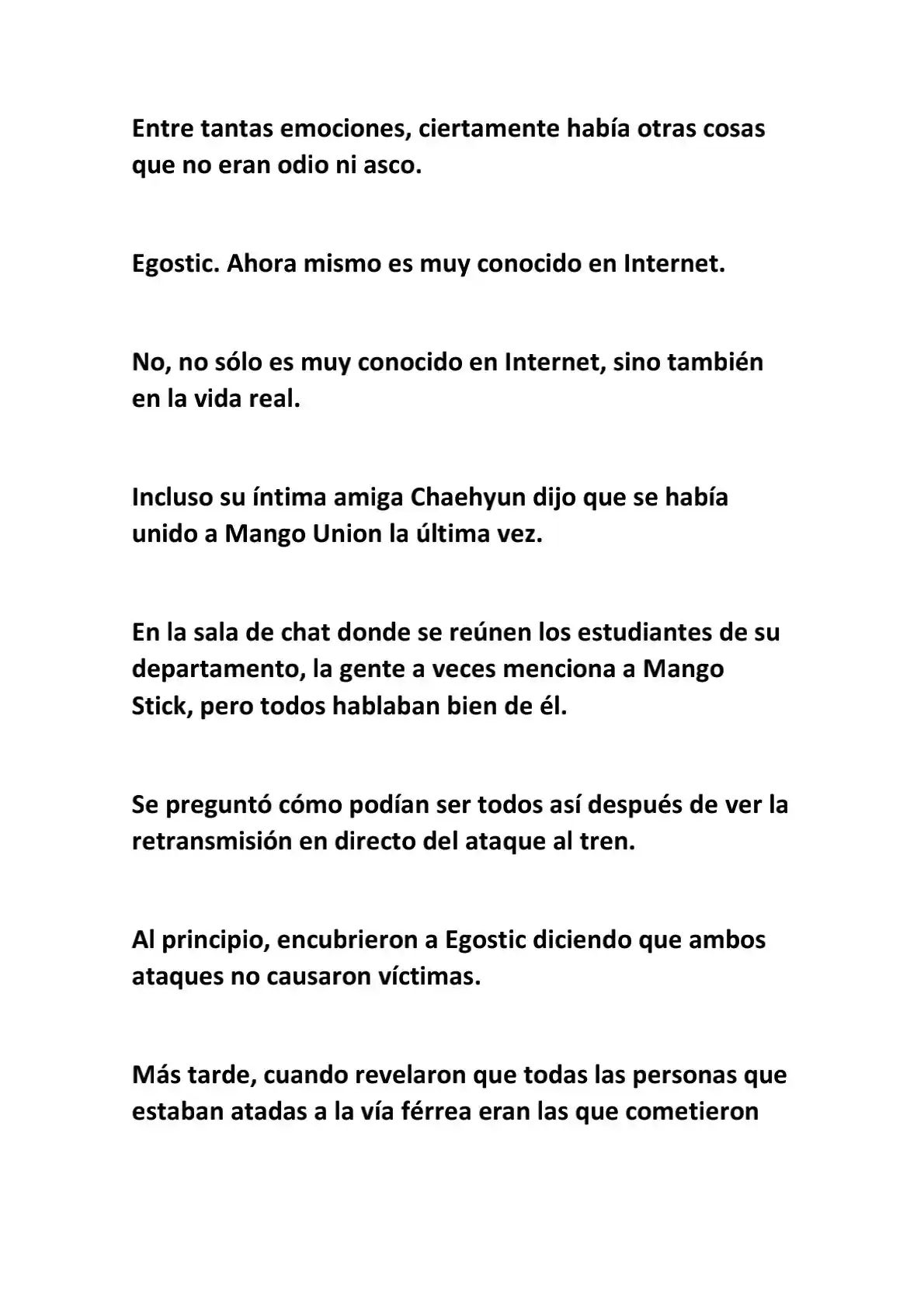 Entre tantas emociones, ciertamente había otras cosas que no eran odio ni asco.

Egostic. Ahora mismo es muy conocido en Internet.

No, no sólo es muy conocido en Internet, sino también en la vida real.

Incluso su íntima amiga Chaehyun dijo que se había unido a Mango Union la última vez.

En la sala de chat donde se reúnen los estudiantes de su departamento, la gente a veces menciona a Mango Stick, pero todos hablaban bien de él.

Se preguntó cómo podían ser todos así después de ver la retransmisión en directo del ataque al tren.

Al principio, encubrieron a Egostic diciendo que ambos ataques no causaron víctimas.

Más tarde, cuando revelaron que todas las personas que estaban atadas a la vía férrea eran las que cometieron